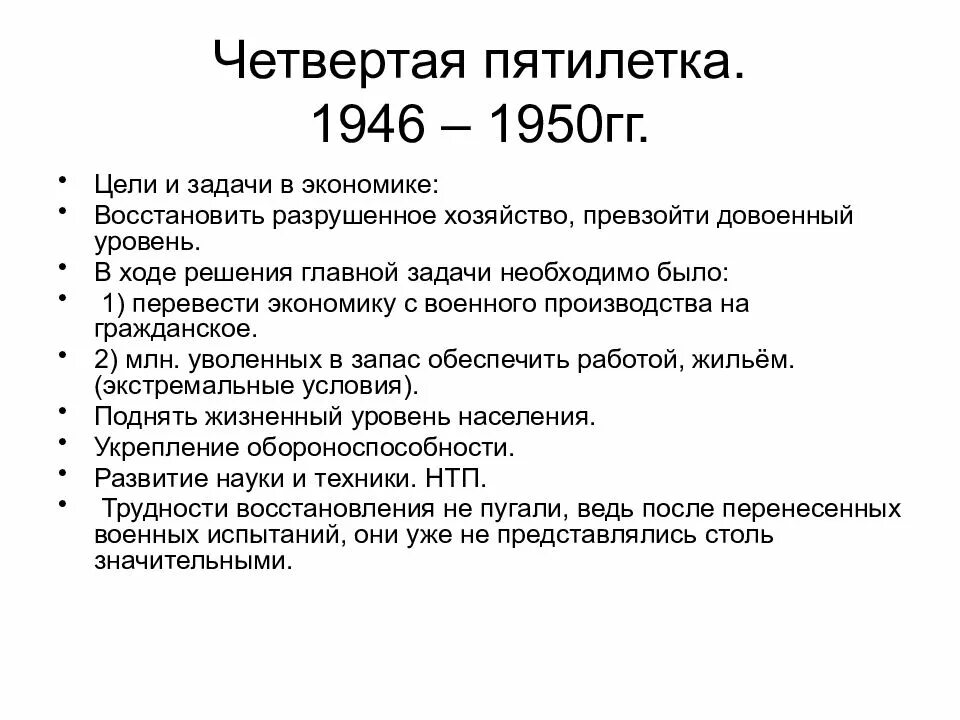 Четвертая пятилетка.
1946 – 1950гг.

• Цели и задачи в экономике:
• Восстановить разрушенное хозяйство, превзойти довоенный уровень.
• В ходе решения главной задачи необходимо было:
• 1) перевести экономику с военного производства на гражданское.
• 2) млн. уволенных в запас обеспечить работой, жильём. (экстремальные условия).
• Поднять жизненный уровень населения.
• Укрепление обороноспособности.
• Развитие науки и техники. НТП.
• Трудности восстановления не пугали, ведь после перенесенных военных испытаний, они уже не представлялись столь значительными.